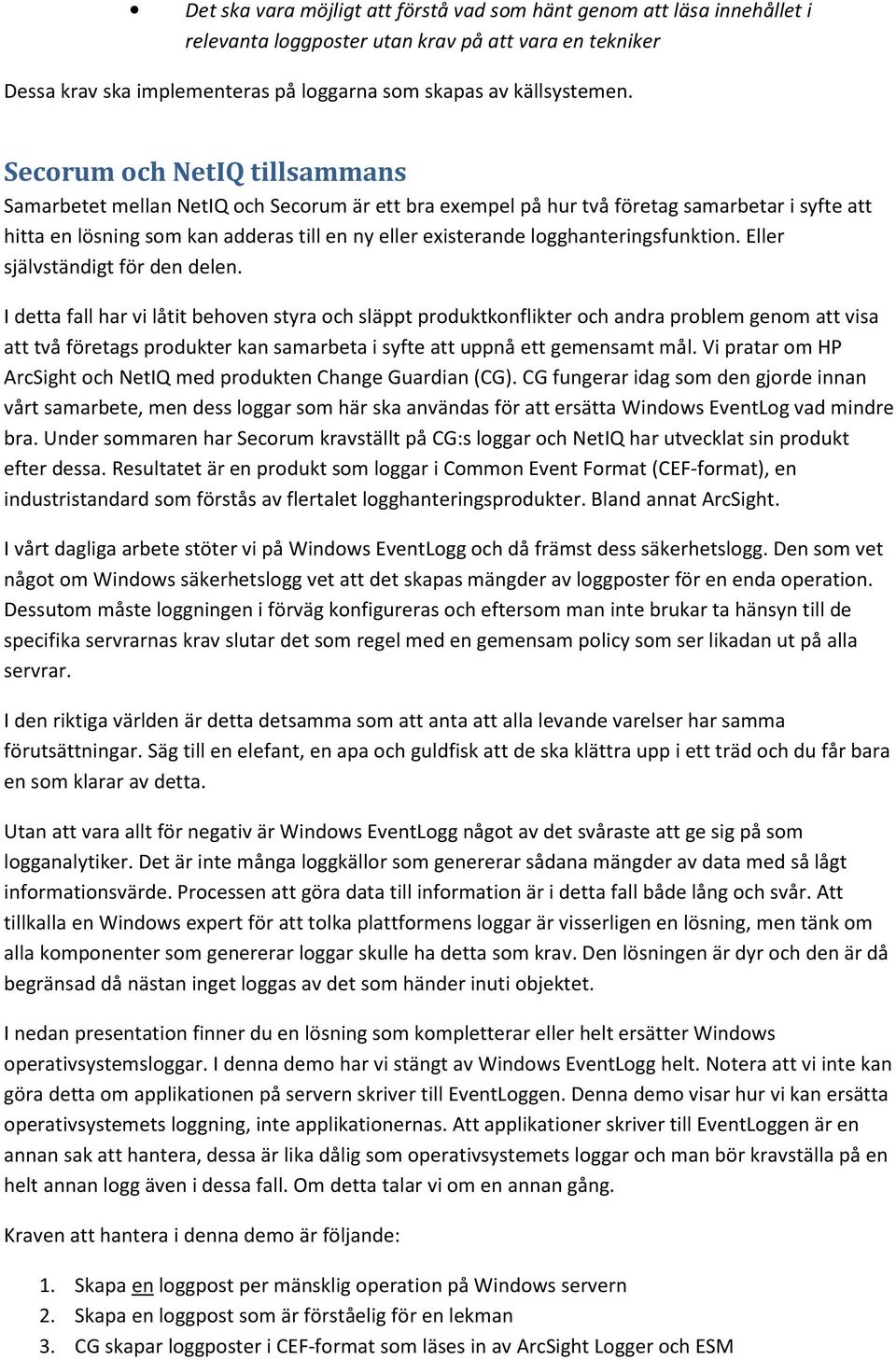 • Det ska vara möjligt att förstå vad som hänt genom att läsa innehållet i relevanta loggposter utan krav på att vara en tekniker

Dessa krav ska implementeras på loggarna som skapas av källsystemen.

Secorum och NetIQ tillsammans

Samarbetet mellan NetIQ och Secorum är ett bra exempel på hur två företag samarbetar i syfte att hitta en lösning som kan adderas till en ny eller existerande logghanteringsfunktion. Eller självständigt för den delen.

I detta fall har vi låtit behoven styra och släppt produktkonflikter och andra problem genom att visa att två företags produkter kan samarbeta i syfte att uppnå ett gemensamt mål. Vi pratar om HP ArcSight och NetIQ med produkten Change Guardian (CG). CG fungerar idag som den gjorde innan vårt samarbete, men dess loggar som här ska användas för att ersätta Windows EventLog vad mindre bra. Under sommaren har Secorum kravställt på CG:s loggar och NetIQ har utvecklat sin produkt efter dessa. Resultatet är en produkt som loggar i Common Event Format (CEF-format), en industristandard som förstås av flertalet logghanteringsprodukter. Bland annat ArcSight.

I vårt dagliga arbete stöter vi på Windows EventLogg och då främst dess säkerhetslogg. Den som vet något om Windows säkerhetslogg vet att det skapas mängder av loggposter för en enda operation. Dessutom måste loggningen i förväg konfigureras och eftersom man inte brukar ta hänsyn till de specifika servrarnas krav slutar det som regel med en gemensam policy som ser likadan ut på alla servrar.

I den riktiga världen är detta detsamma som att anta att alla levande varelser har samma förutsättningar. Säg till en elefant, en apa och guldfisk att de ska klättra upp i ett träd och du får bara en som klarar av detta.

Utan att vara allt för negativ är Windows EventLogg något av det svåraste att ge sig på som logganalytiker. Det är inte många loggkällor som genererar sådana mängder av data med så lågt informationsvärde. Processen att göra data till information är i detta fall både lång och svår. Att tillkalla en Windows expert för att tolka plattformens loggar är visserligen en lösning, men tänk om alla komponenter som genererar loggar skulle ha detta som krav. Den lösningen är dyr och den är då begränsad då nästan inget loggas av det som händer inuti objektet.

I nedan presentation finner du en lösning som kompletterar eller helt ersätter Windows operativsystemsloggar. I denna demo har vi stängt av Windows EventLogg helt. Notera att vi inte kan göra detta om applikationen på servern skriver till EventLoggen. Denna demo visar hur vi kan ersätta operativsystemets loggning, inte applikationernas. Att applikationer skriver till EventLoggen är en annan sak att hantera, dessa är lika dålig som operativsystemets loggar och man bör kravställa på en helt annan logg även i dessa fall. Om detta talar vi om en annan gång.

Kraven att hantera i denna demo är följande:

1. Skapa en loggpost per mänsklig operation på Windows servern
2. Skapa en loggpost som är förståelig för en lekman
3. CG skapar loggposter i CEF-format som läses in av ArcSight Logger och ESM